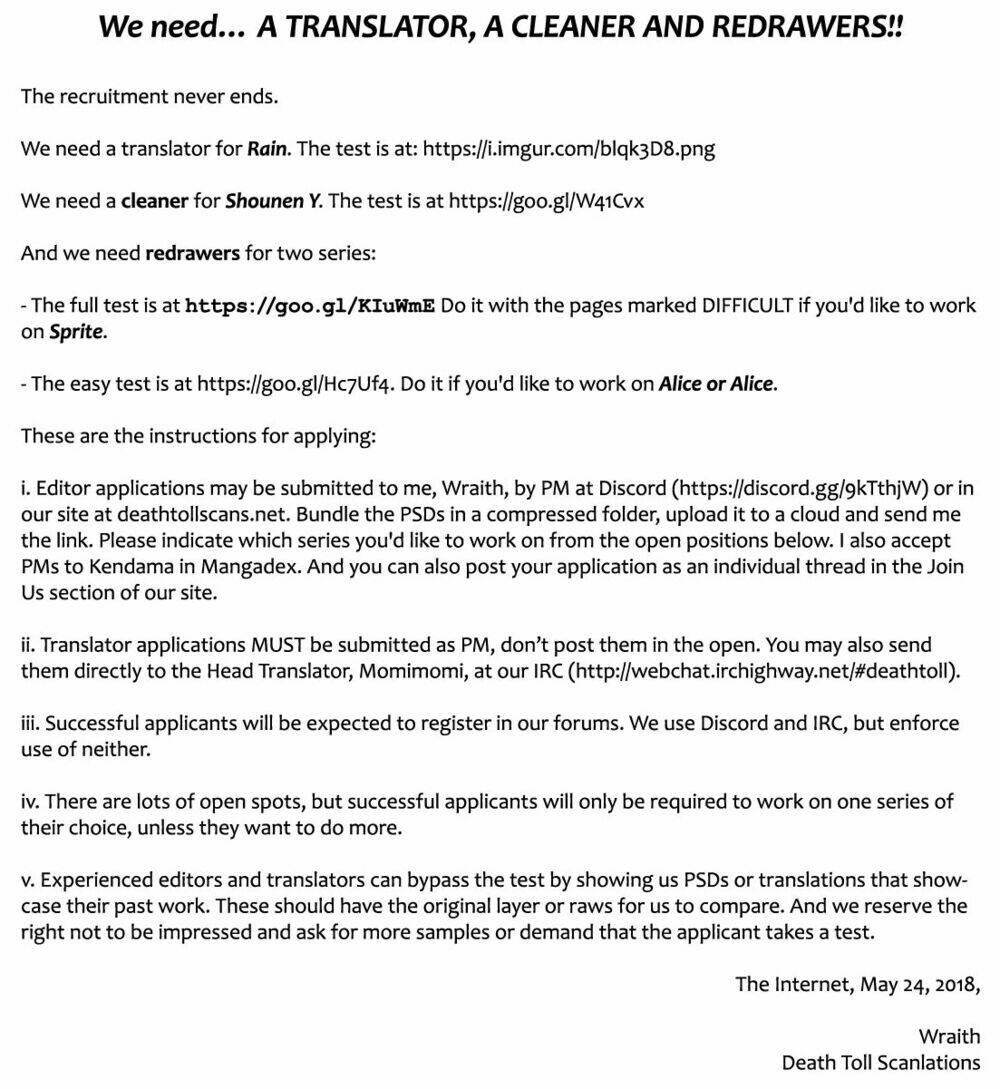 We need... A TRANSLATOR, A CLEANER AND REDRAWERS!!

The recruitment never ends.

We need a translator for Rain. The test is at: https://i.imgur.com/blqk3D8.png

We need a cleaner for Shounen Y. The test is at https://goo.gl/W41Cvx

And we need redrawers for two series:

- The full test is at https://goo.gl/KIuWmE Do it with the pages marked DIFFICULT if you'd like to work on Sprite.

- The easy test is at https://goo.gl/Hc7Uf4. Do it if you'd like to work on Alice or Alice.

These are the instructions for applying:

i. Editor applications may be submitted to me, Wraith, by PM at Discord (https://discord.gg/9kTthjW) or in our site at deathtollscans.net. Bundle the PSDs in a compressed folder, upload it to a cloud and send me the link. Please indicate which series you'd like to work on from the open positions below. I also accept PMs to Kendama in Mangadex. And you can also post your application as an individual thread in the Join Us section of our site.

ii. Translator applications MUST be submitted as PM, don't post them in the open. You may also send them directly to the Head Translator, Momimomi, at our IRC (http://webchat.irchighway.net/#deathtoll).

iii. Successful applicants will be expected to register in our forums. We use Discord and IRC, but enforce use of neither.

iv. There are lots of open spots, but successful applicants will only be required to work on one series of their choice, unless they want to do more.

v. Experienced editors and translators can bypass the test by showing us PSDs or translations that showcase their past work. These should have the original layer or raws for us to compare. And we reserve the right not to be impressed and ask for more samples or demand that the applicant takes a test.

The Internet, May 24, 2018,

Wraith
Death Toll Scanlations